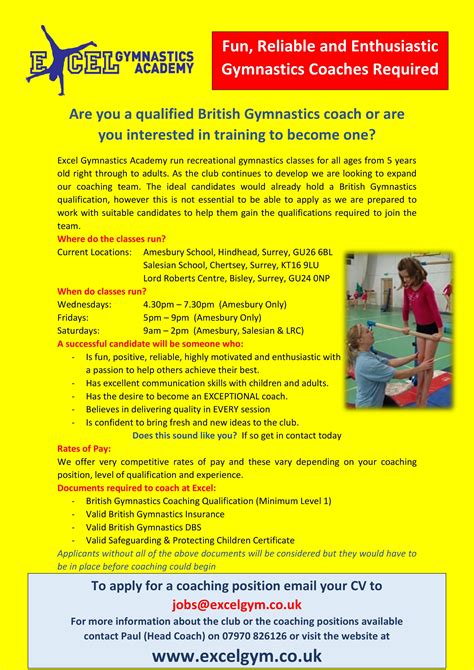 EXCEL GYMNASTICS ACADEMY

Fun, Reliable and Enthusiastic Gymnastics Coaches Required

Are you a qualified British Gymnastics coach or are you interested in training to become one?

Excel Gymnastics Academy run recreational gymnastics classes for all ages from 5 years old right through to adults. As the club continues to develop we are looking to expand our coaching team. The ideal candidates would already hold a British Gymnastics qualification, however this is not essential to be able to apply as we are prepared to work with suitable candidates to help them gain the qualifications required to join the team.

Where do the classes run?
Current Locations: Amesbury School, Hindhead, Surrey, GU26 6BL
Salesian School, Chertsey, Surrey, KT16 9LU
Lord Roberts Centre, Bisley, Surrey, GU24 0NP

When do classes run?
Wednesdays: 4.30pm – 7.30pm (Amesbury Only)
Fridays: 5pm – 9pm (Amesbury Only)
Saturdays: 9am – 2pm (Amesbury, Salesian & LRC)

A successful candidate will be someone who:
- Is fun, positive, reliable, highly motivated and enthusiastic with a passion to help others achieve their best.
- Has excellent communication skills with children and adults.
- Has the desire to become an EXCEPTIONAL coach.
- Believes in delivering quality in EVERY session
- Is confident to bring fresh and new ideas to the club.

Does this sound like you? If so get in contact today

Rates of Pay:
We offer very competitive rates of pay and these vary depending on your coaching position, level of qualification and experience.

Documents required to coach at Excel:
- British Gymnastics Coaching Qualification (Minimum Level 1)
- Valid British Gymnastics Insurance
- Valid British Gymnastics DBS
- Valid Safeguarding & Protecting Children Certificate

Applicants without all of the above documents will be considered but they would have to be in place before coaching could begin

To apply for a coaching position email your CV to
jobs@excelgym.co.uk
For more information about the club or the coaching positions available contact Paul (Head Coach) on 07970 826126 or visit the website at
www.excelgym.co.uk